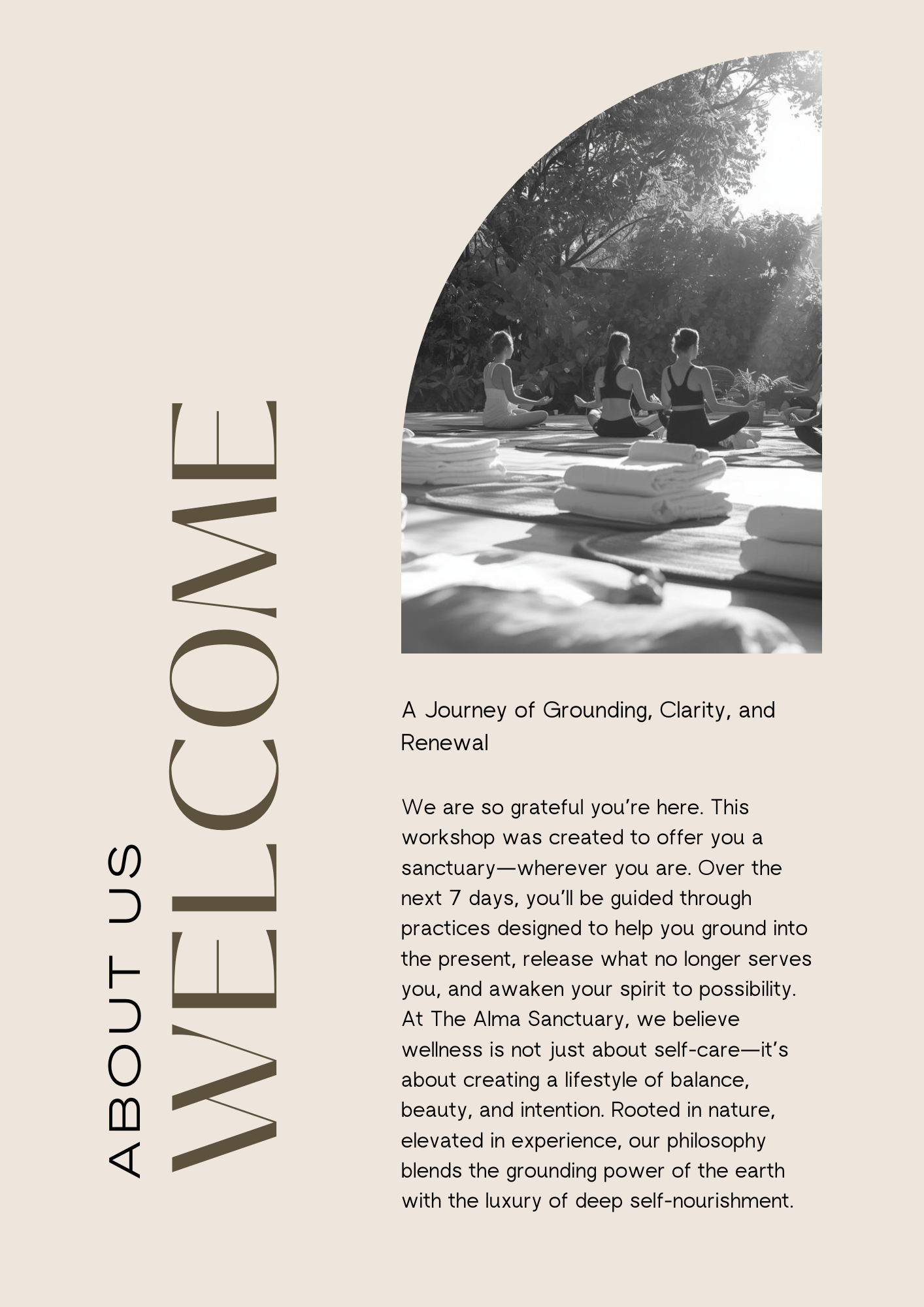 ABOUT US
WELCOME

A Journey of Grounding, Clarity, and Renewal

We are so grateful you're here. This workshop was created to offer you a sanctuary—wherever you are. Over the next 7 days, you'll be guided through practices designed to help you ground into the present, release what no longer serves you, and awaken your spirit to possibility. At The Alma Sanctuary, we believe wellness is not just about self-care—it's about creating a lifestyle of balance, beauty, and intention. Rooted in nature, elevated in experience, our philosophy blends the grounding power of the earth with the luxury of deep self-nourishment.